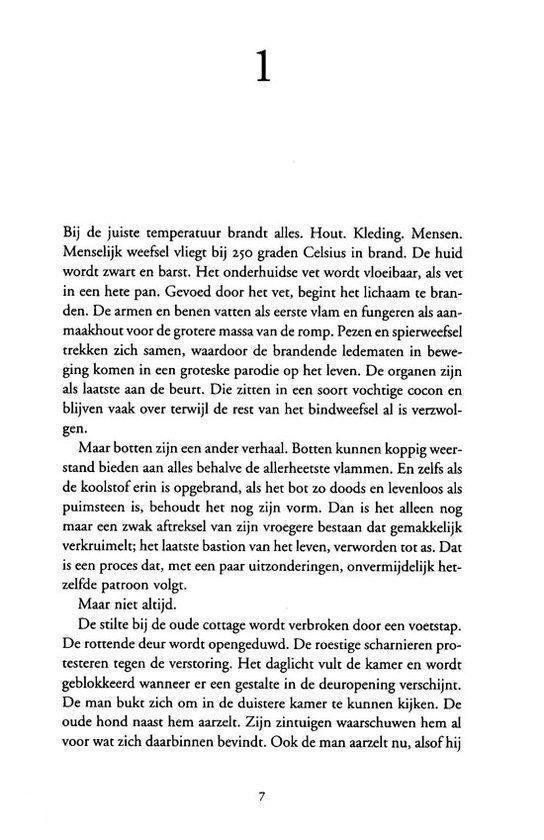 1

Bij de juiste temperatuur brandt alles. Hout. Kleding. Mensen. Menselijk weefsel vliegt bij 250 graden Celsius in brand. De huid wordt zwart en barst. Het onderhuidse vet wordt vloeibaar, als vet in een hete pan. Gevoed door het vet, begint het lichaam te branden. De armen en benen vatten als eerste vlam en fungeren als aanmaakhout voor de grotere massa van de romp. Pezen en spierweefsel trekken zich samen, waardoor de brandende ledematen in beweging komen in een groteske parodie op het leven. De organen zijn als laatste aan de beurt. Die zitten in een soort vochtige cocon en blijven vaak over terwijl de rest van het bindweefsel al is verzwolgen.

Maar botten zijn een ander verhaal. Botten kunnen koppig weerstand bieden aan alles behalve de allerheetste vlammen. En zelfs als de koolstof erin is opgebrand, als het bot zo doods en levenloos als puimsteen is, behoudt het nog zijn vorm. Dan is het alleen nog maar een zwak aftreksel van zijn vroegere bestaan dat gemakkelijk verkruimelt; het laatste bastion van het leven, verworden tot as. Dat is een proces dat, met een paar uitzonderingen, onvermijdelijk hetzelfde patroon volgt.

Maar niet altijd.

De stilte bij de oude cottage wordt verbroken door een voetstap. De rottende deur wordt opengeduwd. De roestige scharnieren protesteren tegen de verstoring. Het daglicht vult de kamer en wordt geblokkeerd wanneer er een gestalte in de deuropening verschijnt. De man bukt zich om in de duistere kamer te kunnen kijken. De oude hond naast hem aarzelt. Zijn zintuigen waarschuwen hem al voor wat zich daarbinnen bevindt. Ook de man aarzelt nu, alsof hij

7